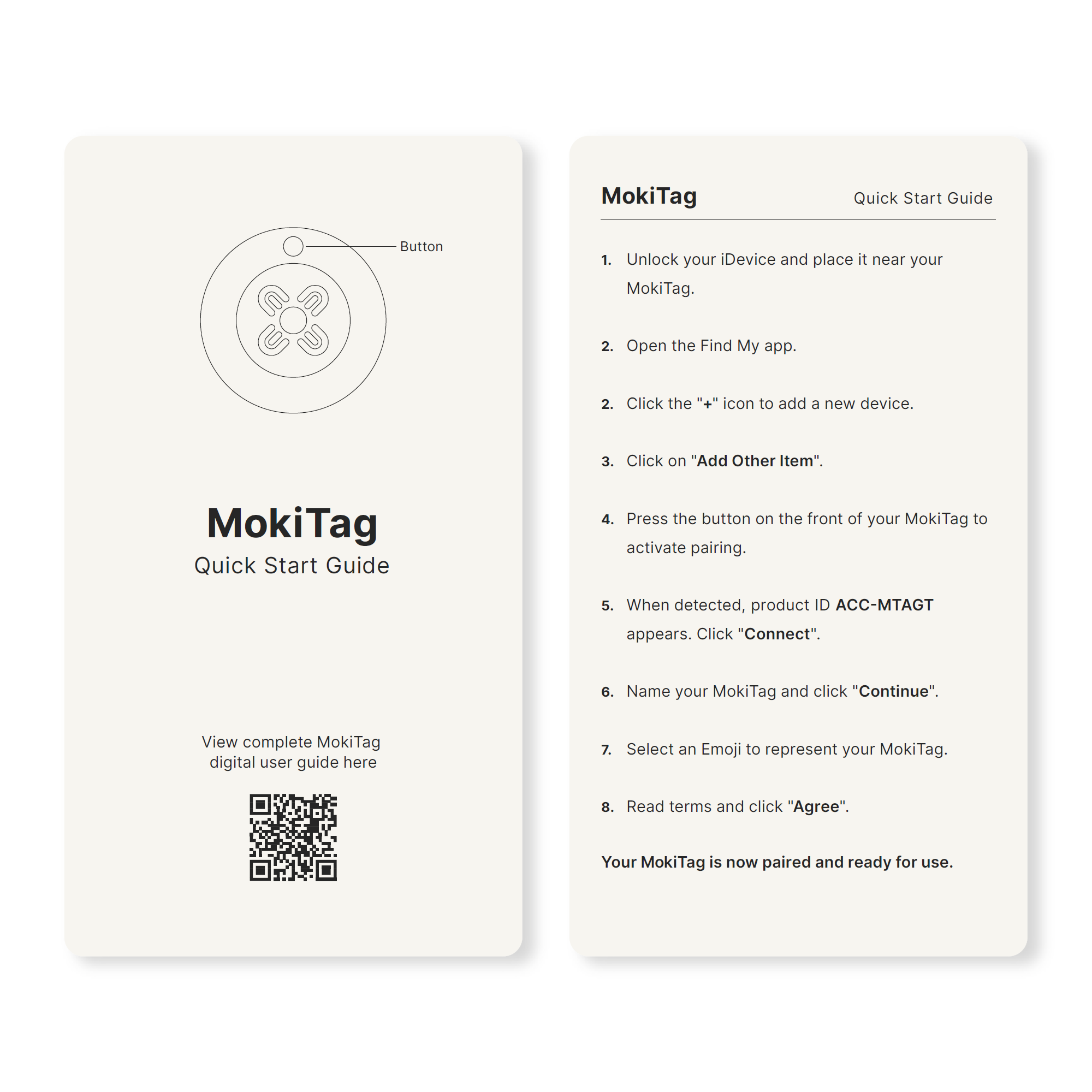 Button

MokiTag
Quick Start Guide

View complete MokiTag digital user guide here

MokiTag Quick Start Guide

1. Unlock your iDevice and place it near your MokiTag.

2. Open the Find My app.

2. Click the "+" icon to add a new device.

3. Click on "Add Other Item".

4. Press the button on the front of your MokiTag to activate pairing.

5. When detected, product ID ACC-MTAGT appears. Click "Connect".

6. Name your MokiTag and click "Continue".

7. Select an Emoji to represent your MokiTag.

8. Read terms and click "Agree".

Your MokiTag is now paired and ready for use.